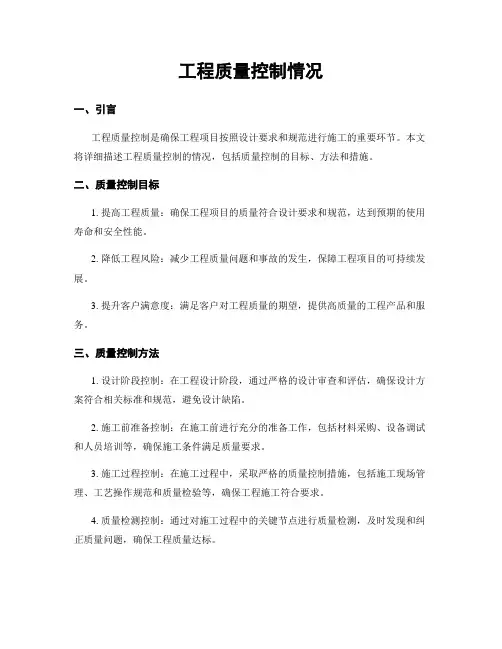 工程质量控制情况

一、引言

工程质量控制是确保工程项目按照设计要求和规范进行施工的重要环节。本文将详细描述工程质量控制的情况，包括质量控制的目标、方法和措施。

二、质量控制目标

1. 提高工程质量：确保工程项目的质量符合设计要求和规范，达到预期的使用寿命和安全性能。

2. 降低工程风险：减少工程质量问题和事故的发生，保障工程项目的可持续发展。

3. 提升客户满意度：满足客户对工程质量的期望，提供高质量的工程产品和服务。

三、质量控制方法

1. 设计阶段控制：在工程设计阶段，通过严格的设计审查和评估，确保设计方案符合相关标准和规范，避免设计缺陷。

2. 施工前准备控制：在施工前进行充分的准备工作，包括材料采购、设备调试和人员培训等，确保施工条件满足质量要求。

3. 施工过程控制：在施工过程中，采取严格的质量控制措施，包括施工现场管理、工艺操作规范和质量检验等，确保工程施工符合要求。

4. 质量检测控制：通过对施工过程中的关键节点进行质量检测，及时发现和纠正质量问题，确保工程质量达标。